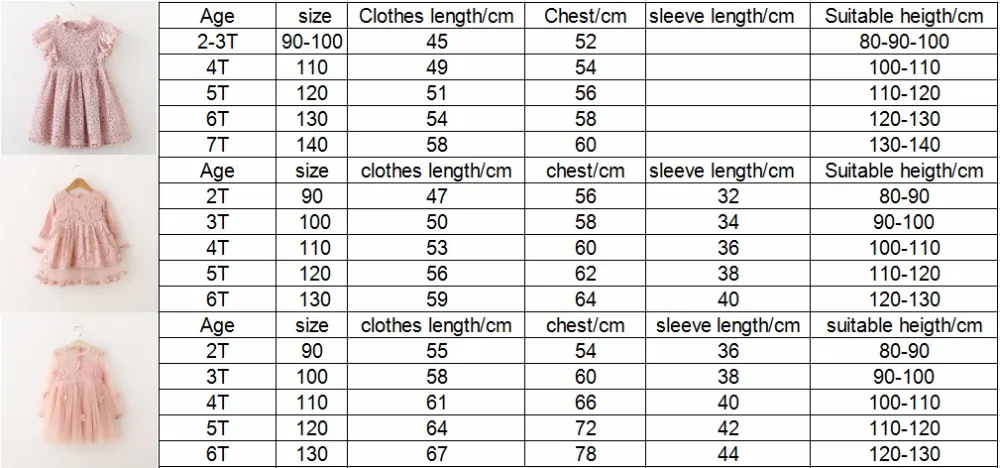 | Age | size | Clothes length/cm | Chest/cm | sleeve length/cm | Suitable heigth/cm |
|---|---|---|---|---|---|
| 2-3T | 90-100 | 45 | 52 |  | 80-90-100 |
| 4T | 110 | 49 | 54 |  | 100-110 |
| 5T | 120 | 51 | 56 |  | 110-120 |
| 6T | 130 | 54 | 58 |  | 120-130 |
| 7T | 140 | 58 | 60 |  | 130-140 |
| Age | size | clothes length/cm | chest/cm | sleeve length/cm | Suitable heigth/cm |
| 2T | 90 | 47 | 56 | 32 | 80-90 |
| 3T | 100 | 50 | 58 | 34 | 90-100 |
| 4T | 110 | 53 | 60 | 36 | 100-110 |
| 5T | 120 | 56 | 62 | 38 | 110-120 |
| 6T | 130 | 59 | 64 | 40 | 120-130 |
| Age | size | clothes length/cm | chest/cm | sleeve length/cm | suitable heigth/cm |
| 2T | 90 | 55 | 54 | 36 | 80-90 |
| 3T | 100 | 58 | 60 | 38 | 90-100 |
| 4T | 110 | 61 | 66 | 40 | 100-110 |
| 5T | 120 | 64 | 72 | 42 | 110-120 |
| 6T | 130 | 67 | 78 | 44 | 120-130 |